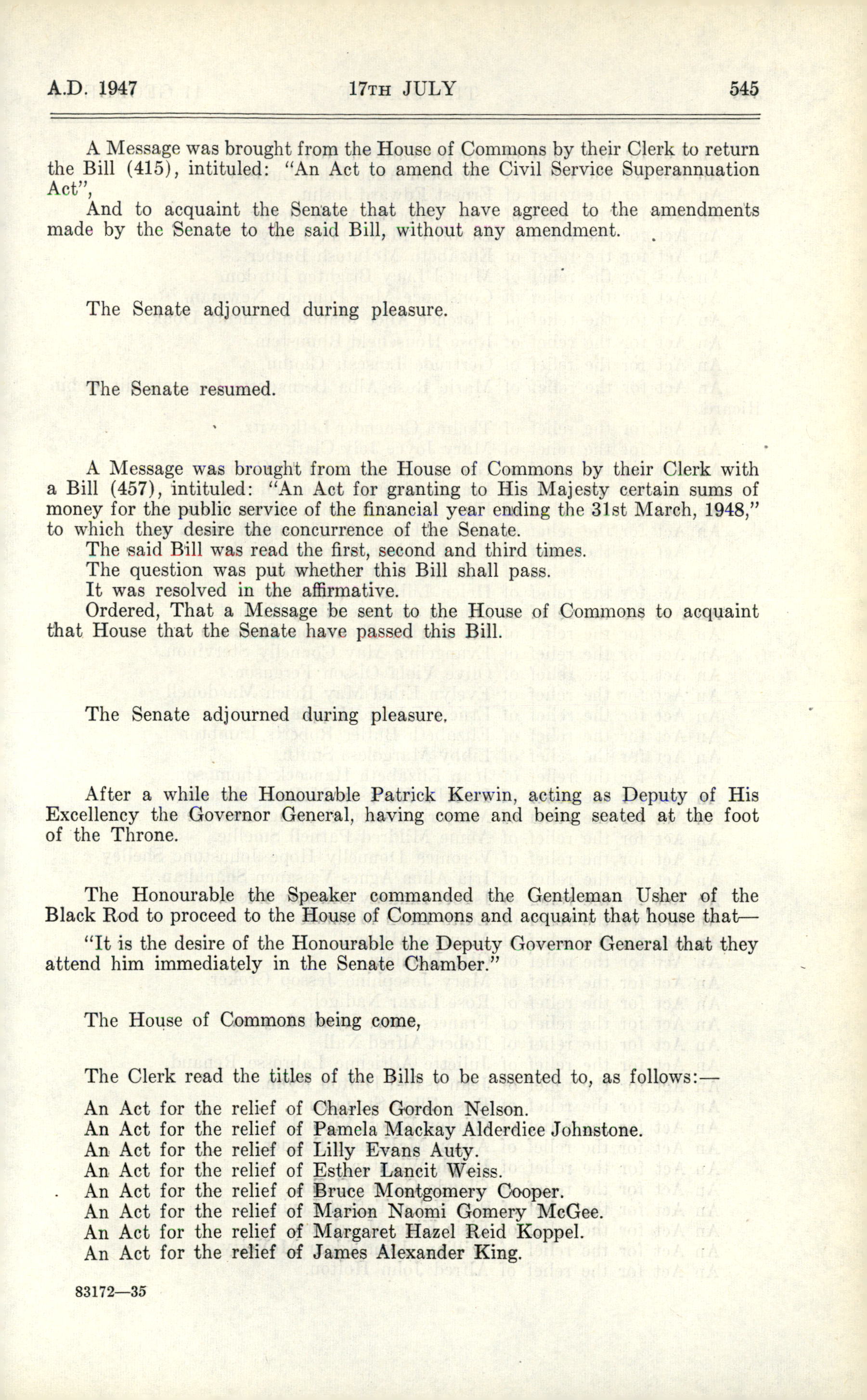 A.D. 1947 17TH JULY 545

A Message was brought from the House of Commons by their Clerk to return the Bill (415), intituled: "An Act to amend the Civil Service Superannuation Act",

And to acquaint the Senate that they have agreed to the amendments made by the Senate to the said Bill, without any amendment.

The Senate adjourned during pleasure.

The Senate resumed.

A Message was brought from the House of Commons by their Clerk with a Bill (457), intituled: "An Act for granting to His Majesty certain sums of money for the public service of the financial year ending the 31st March, 1948," to which they desire the concurrence of the Senate.

The said Bill was read the first, second and third times.

The question was put whether this Bill shall pass.

It was resolved in the affirmative.

Ordered, That a Message be sent to the House of Commons to acquaint that House that the Senate have passed this Bill.

The Senate adjourned during pleasure.

After a while the Honourable Patrick Kerwin, acting as Deputy of His Excellency the Governor General, having come and being seated at the foot of the Throne.

The Honourable the Speaker commanded the Gentleman Usher of the Black Rod to proceed to the House of Commons and acquaint that house that—

"It is the desire of the Honourable the Deputy Governor General that they attend him immediately in the Senate Chamber."

The House of Commons being come,

The Clerk read the titles of the Bills to be assented to, as follows:—

An Act for the relief of Charles Gordon Nelson.
An Act for the relief of Pamela Mackay Alderdice Johnstone.
An Act for the relief of Lilly Evans Auty.
An Act for the relief of Esther Lancit Weiss.
An Act for the relief of Bruce Montgomery Cooper.
An Act for the relief of Marion Naomi Gomery McGee.
An Act for the relief of Margaret Hazel Reid Koppel.
An Act for the relief of James Alexander King.

83172—35